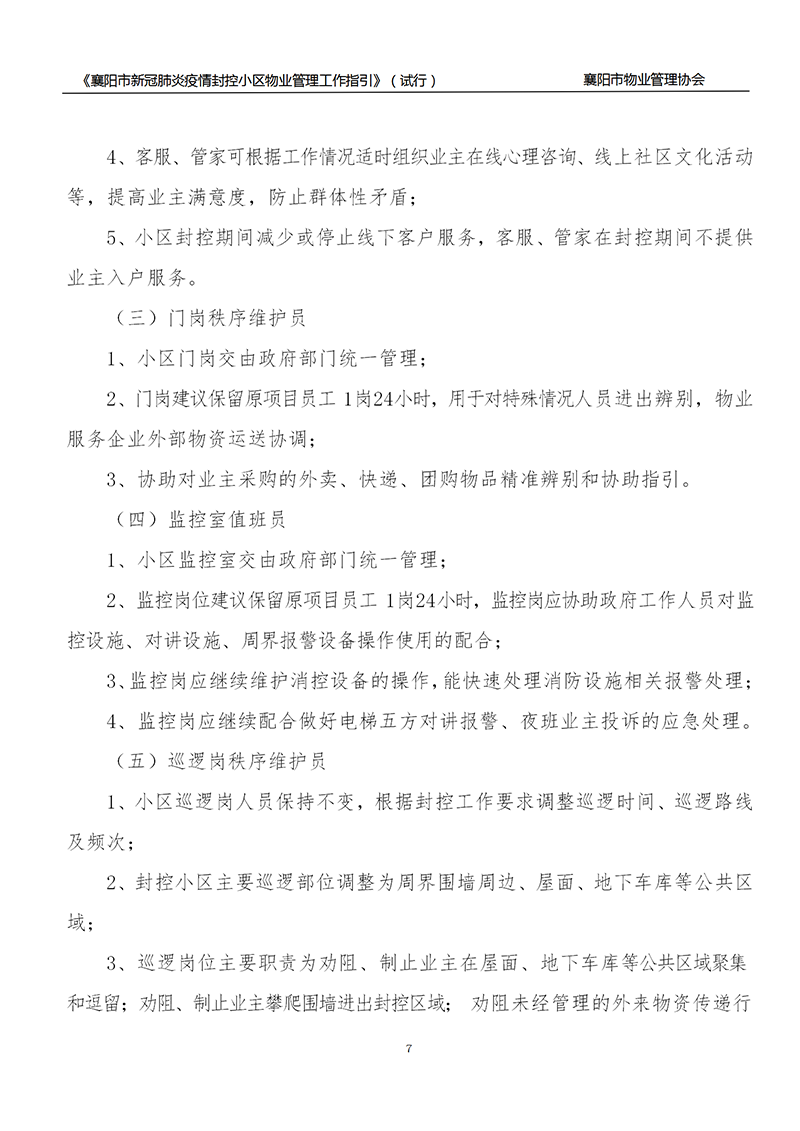 《襄阳市新冠肺炎疫情封控小区物业管理工作指引》（试行） 襄阳市物业管理协会

4、客服、管家可根据工作情况适时组织业主在线心理咨询、线上社区文化活动等，提高业主满意度，防止群体性矛盾；

5、小区封控期间减少或停止线下客户服务，客服、管家在封控期间不提供业主入户服务。

（三）门岗秩序维护员

1、小区门岗交由政府部门统一管理；

2、门岗建议保留原项目员工 1岗24小时，用于对特殊情况人员进出辨别，物业服务企业外部物资运送协调；

3、协助对业主采购的外卖、快递、团购物品精准辨别和协助指引。

（四）监控室值班员

1、小区监控室交由政府部门统一管理；

2、监控岗位建议保留原项目员工 1岗24小时，监控岗应协助政府工作人员对监控设施、对讲设施、周界报警设备操作使用的配合；

3、监控岗应继续维护消控设备的操作，能快速处理消防设施相关报警处理；

4、监控岗应继续配合做好电梯五方对讲报警、夜班业主投诉的应急处理。

（五）巡逻岗秩序维护员

1、小区巡逻岗人员保持不变，根据封控工作要求调整巡逻时间、巡逻路线及频次；

2、封控小区主要巡逻部位调整为周界围墙周边、屋面、地下车库等公共区域；

3、巡逻岗位主要职责为劝阻、制止业主在屋面、地下车库等公共区域聚集和逗留；劝阻、制止业主攀爬围墙进出封控区域； 劝阻未经管理的外来物资传递行

7